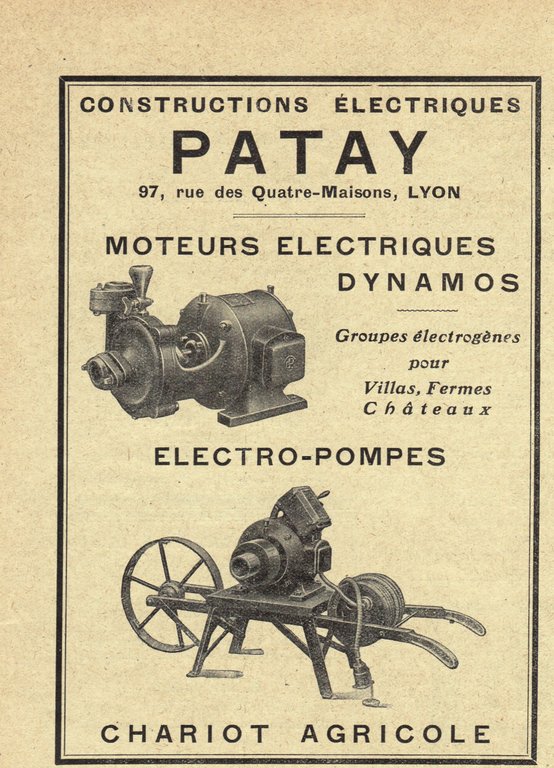 CONSTRUCTIONS ÉLECTRIQUES

PATAY

97, rue des Quatre-Maisons, LYON

MOTEURS ELECTRIQUES

DYNAMOS

Groupes électrogènes pour Villas, Fermes Châteaux

ELECTRO-POMPES

CHARIOT AGRICOLE